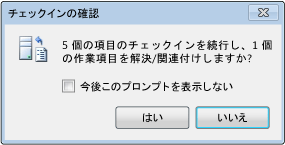 チェックインの確認

5 個の項目のチェックインを続行し、1 個の作業項目を解決/関連付けしますか?

今後このプロンプトを表示しない

はい

いいえ